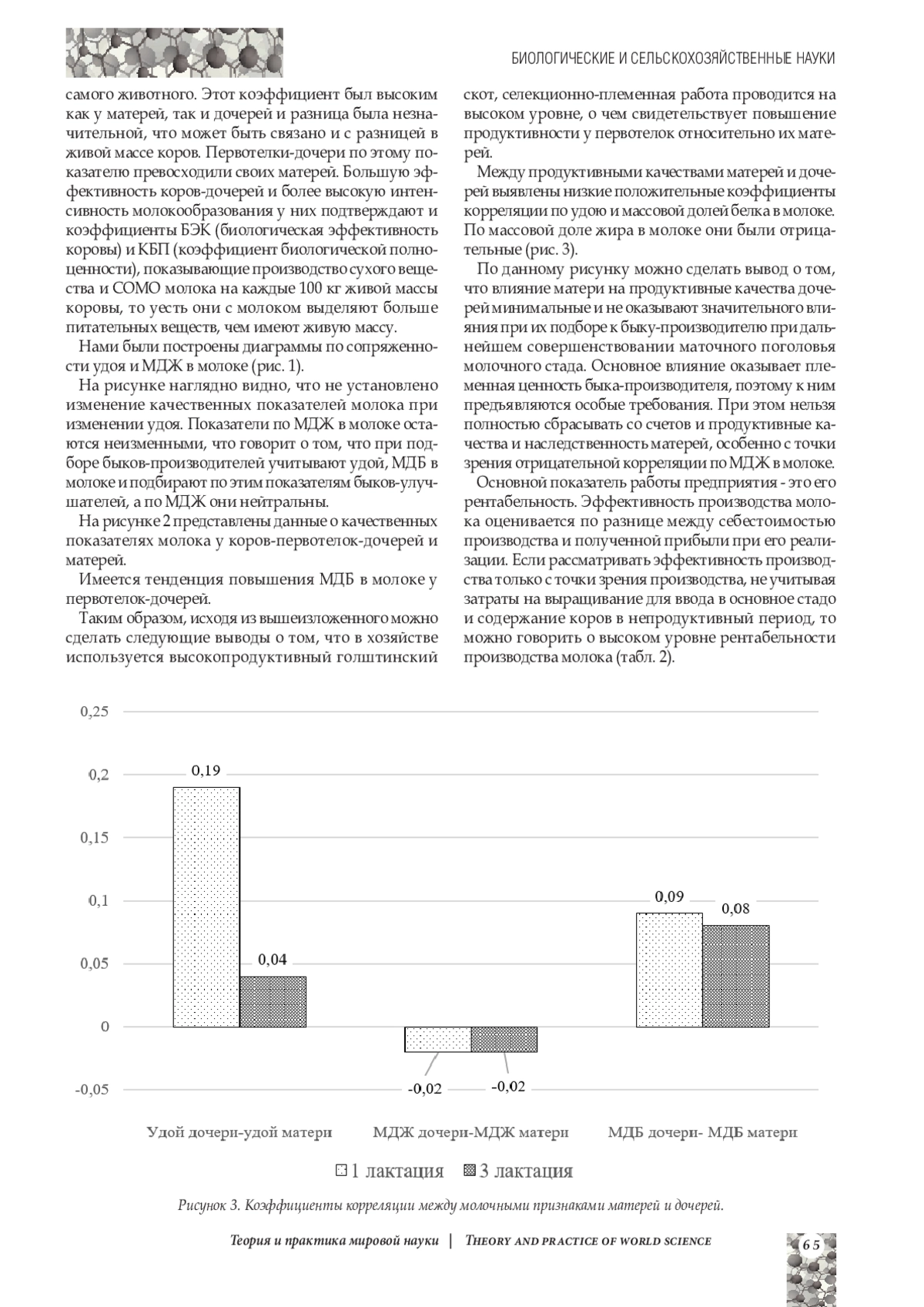 БИОЛОГИЧЕСКИЕ И СЕЛЬСКОХОЗЯЙСТВЕННЫЕ НАУКИ

самого животного. Этот коэффициент был высоким как у матерей, так и дочерей и разница была незначительной, что может быть связано и с разницей в живой массе коров. Первотелки-дочери по этому показателю превосходили своих матерей. Большую эффективность коров-дочерей и более высокую интенсивность молокообразования у них подтверждают и коэффициенты БЭК (биологическая эффективность коровы) и КБП (коэффициент биологической полноценности), показывающие производство сухого вещества и СОМО молока на каждые 100 кг живой массы коровы, то уесть они с молоком выделяют больше питательных веществ, чем имеют живую массу.

Нами были построены диаграммы по сопряженности удоя и МДЖ в молоке (рис. 1).

На рисунке наглядно видно, что не установлено изменение качественных показателей молока при изменении удоя. Показатели по МДЖ в молоке остаются неизменными, что говорит о том, что при подборе быков-производителей учитывают удой, МДБ в молоке и подбирают по этим показателям быков-улучшателей, а по МДЖ они нейтральны.

На рисунке 2 представлены данные о качественных показателях молока у коров-первотелок-дочерей и матерей.

Имеется тенденция повышения МДБ в молоке у первотелок-дочерей.

Таким образом, исходя из вышеизложенного можно сделать следующие выводы о том, что в хозяйстве используется высокопродуктивный голштинский скот, селекционно-племенная работа проводится на высоком уровне, о чем свидетельствует повышение продуктивности у первотелок относительно их матерей.

Между продуктивными качествами матерей и дочерей выявлены низкие положительные коэффициенты корреляции по удою и массовой долей белка в молоке. По массовой доле жира в молоке они были отрицательные (рис. 3).

По данному рисунку можно сделать вывод о том, что влияние матери на продуктивные качества дочерей минимальные и не оказывают значительного влияния при их подборе к быку-производителю при дальнейшем совершенствовании маточного поголовья молочного стада. Основное влияние оказывает племенная ценность быка-производителя, поэтому к ним предъявляются особые требования. При этом нельзя полностью сбрасывать со счетов и продуктивные качества и наследственность матерей, особенно с точки зрения отрицательной корреляции по МДЖ в молоке.

Основной показатель работы предприятия - это его рентабельность. Эффективность производства молока оценивается по разнице между себестоимостью производства и полученной прибыли при его реализации. Если рассматривать эффективность производства только с точки зрения производства, не учитывая затраты на выращивание для ввода в основное стадо и содержание коров в непродуктивный период, то можно говорить о высоком уровне рентабельности производства молока (табл. 2).

0,25
0,2
0,15
0,1
0,05
0
-0,05

0,19
0,04
-0,02
-0,02
0,09
0,08

Удой дочери-удой матери
МДЖ дочери-МДЖ матери
МДБ дочери- МДБ матери

1 лактация
3 лактация

Рисунок 3. Коэффициенты корреляции между молочными признаками матерей и дочерей.

Теория и практика мировой науки | THEORY AND PRACTICE OF WORLD SCIENCE

65